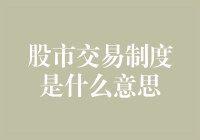 股市交易制度是什么意思